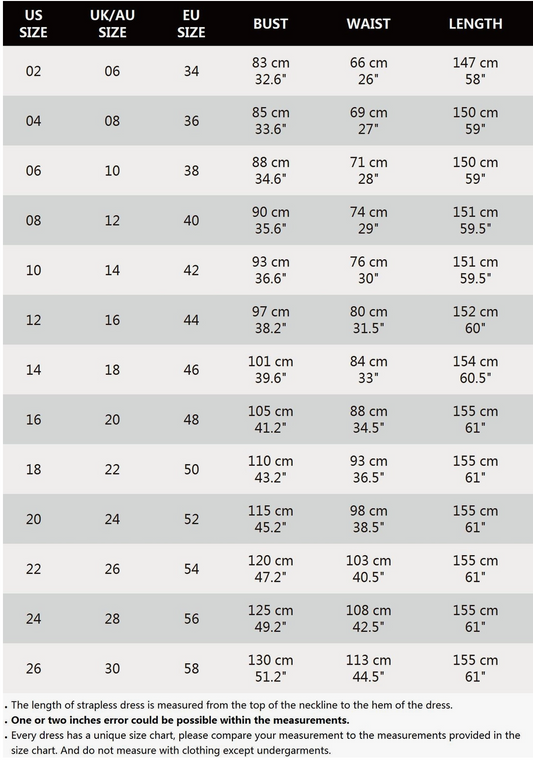 | US SIZE | UK/AU SIZE | EU SIZE | BUST | WAIST | LENGTH |
|---|---|---|---|---|---|
| 02 | 06 | 34 | 83 cm 32.6" | 66 cm 26" | 147 cm 58" |
| 04 | 08 | 36 | 85 cm 33.6" | 69 cm 27" | 150 cm 59" |
| 06 | 10 | 38 | 88 cm 34.6" | 71 cm 28" | 150 cm 59" |
| 08 | 12 | 40 | 90 cm 35.6" | 74 cm 29" | 151 cm 59.5" |
| 10 | 14 | 42 | 93 cm 36.6" | 76 cm 30" | 151 cm 59.5" |
| 12 | 16 | 44 | 97 cm 38.2" | 80 cm 31.5" | 152 cm 60" |
| 14 | 18 | 46 | 101 cm 39.6" | 84 cm 33" | 154 cm 60.5" |
| 16 | 20 | 48 | 105 cm 41.2" | 88 cm 34.5" | 155 cm 61" |
| 18 | 22 | 50 | 110 cm 43.2" | 93 cm 36.5" | 155 cm 61" |
| 20 | 24 | 52 | 115 cm 45.2" | 98 cm 38.5" | 155 cm 61" |
| 22 | 26 | 54 | 120 cm 47.2" | 103 cm 40.5" | 155 cm 61" |
| 24 | 28 | 56 | 125 cm 49.2" | 108 cm 42.5" | 155 cm 61" |
| 26 | 30 | 58 | 130 cm 51.2" | 113 cm 44.5" | 155 cm 61" |

. The length of strapless dress is measured from the top of the neckline to the hem of the dress.
. One or two inches error could be possible within the measurements.
. Every dress has a unique size chart, please compare your measurement to the measurements provided in the size chart. And do not measure with clothing except undergarments.